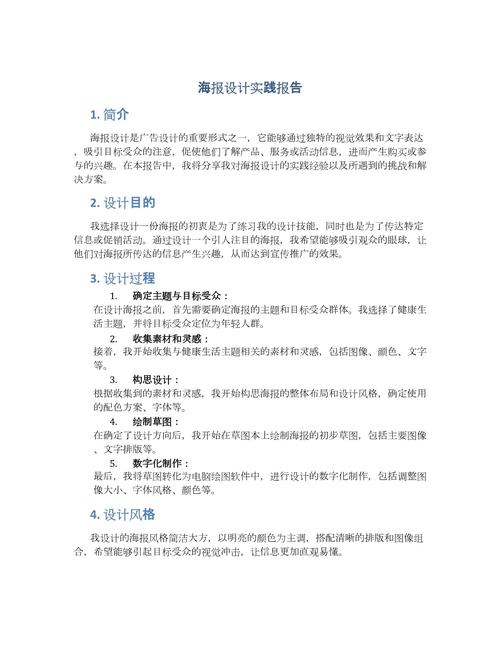 海报设计实践报告

1. 简介

海报设计是广告设计的重要形式之一，它能够通过独特的视觉效果和文字表达，吸引目标受众的注意，促使他们了解产品、服务或活动信息，进而产生购买或参与的兴趣。在本报告中，我将分享我对海报设计的实践经验以及所遇到的挑战和解决方案。

2. 设计目的

我选择设计一份海报的初衷是为了练习我的设计技能，同时也是为了传达特定信息或促销活动。通过设计一个引人注目的海报，我希望能够吸引观众的眼球，让他们对海报所传达的信息产生兴趣，从而达到宣传推广的效果。

3. 设计过程

1. 确定主题与目标受众：
在设计海报之前，首先需要确定海报的主题和目标受众群体。我选择了健康生活主题，并将目标受众定位为年轻人群。

2. 收集素材和灵感：
接着，我开始收集与健康生活主题相关的素材和灵感，包括图像、颜色、文字等。

3. 构思设计：
根据收集到的素材和灵感，我开始构思海报的整体布局和设计风格，确定使用的配色方案、字体等。

4. 绘制草图：
在确定了设计方向后，我开始在草图本上绘制海报的初步草图，包括主要图像、文字排版等。

5. 数字化制作：
最后，我将草图转化为电脑绘图软件中，进行设计的数字化制作，包括调整图像大小、字体风格、颜色等。

4. 设计风格

我设计的海报风格简洁大方，以明亮的颜色为主调，搭配清晰的排版和图像组合，希望能够引起目标受众的视觉冲击，让信息更加直观易懂。